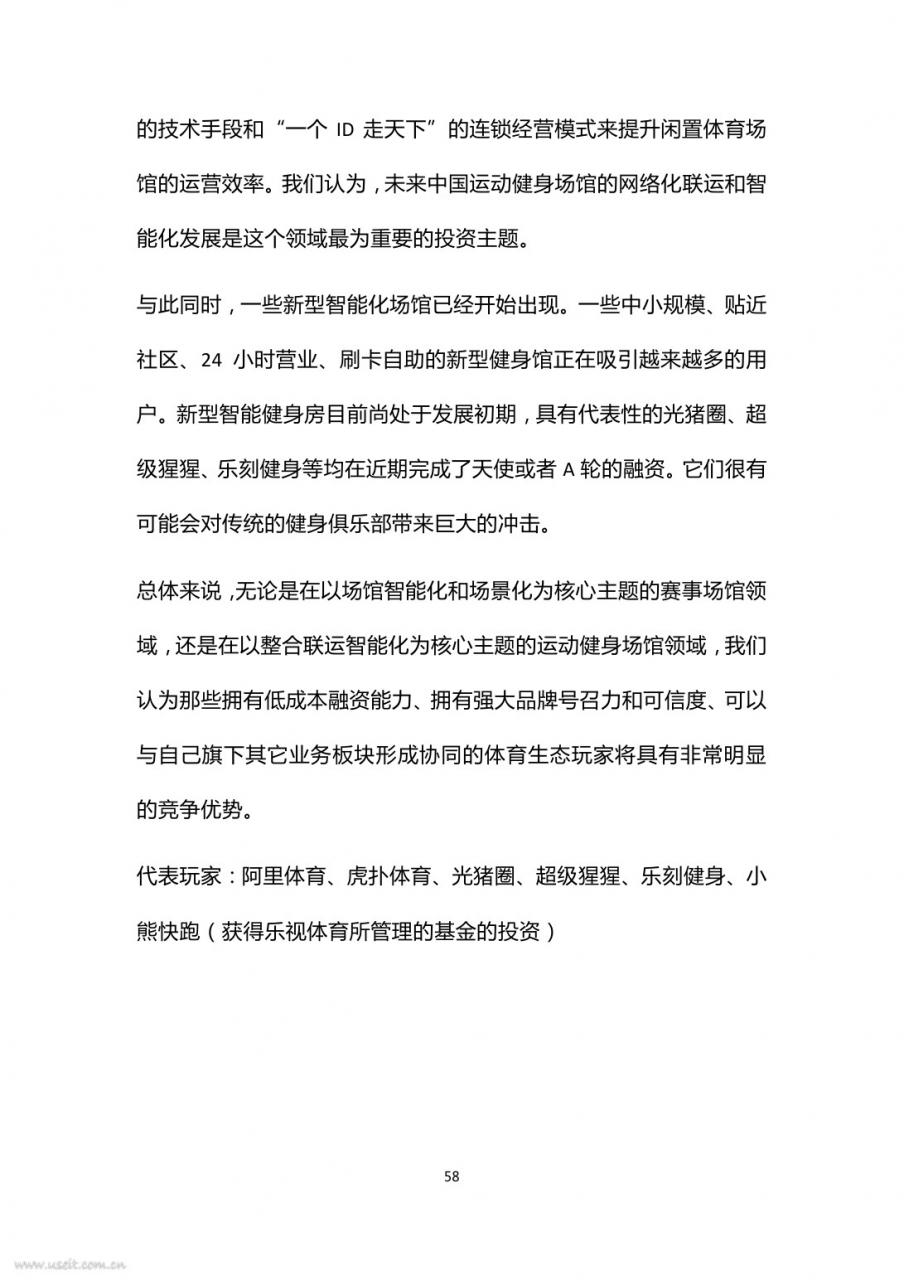 的技术手段和“一个 ID 走天下”的连锁经营模式来提升闲置体育场馆的运营效率。我们认为，未来中国运动健身场馆的网络化联运和智能化发展是这个领域最为重要的投资主题。

与此同时，一些新型智能化场馆已经开始出现。一些中小规模、贴近社区、24 小时营业、刷卡自助的新型健身馆正在吸引越来越多的用户。新型智能健身房目前尚处于发展初期，具有代表性的光猪圈、超级猩猩、乐刻健身等均在近期完成了天使或者 A 轮的融资。它们很有可能会对传统的健身俱乐部带来巨大的冲击。

总体来说，无论是在以场馆智能化和场景化为核心主题的赛事场馆领域，还是在以整合联运智能化为核心主题的运动健身场馆领域，我们认为那些拥有低成本融资能力、拥有强大品牌号召力和可信度、可以与自己旗下其它业务板块形成协同的体育生态玩家将具有非常明显的竞争优势。

代表玩家：阿里体育、虎扑体育、光猪圈、超级猩猩、乐刻健身、小熊快跑（获得乐视体育所管理的基金的投资）

58

www.useit.com.cn